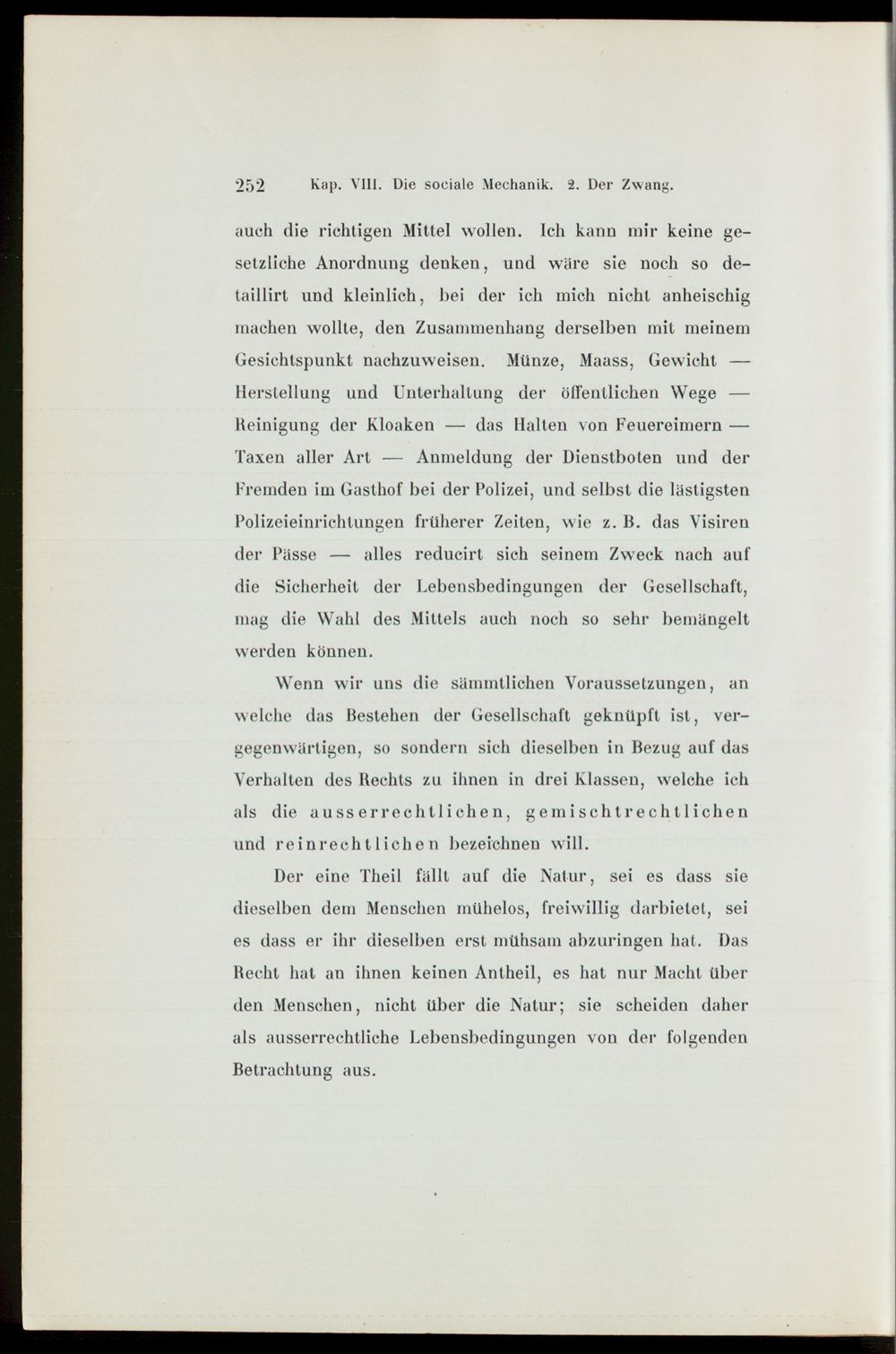 252 Kap. VIII. Die sociale Mechanik. 2. Der Zwang.

auch die richtigen Mittel wollen. Ich kann mir keine gesetzliche Anordnung denken, und wäre sie noch so detaillirt und kleinlich, bei der ich mich nicht anheischig machen wollte, den Zusammenhang derselben mit meinem Gesichtspunkt nachzuweisen. Münze, Maass, Gewicht — Herstellung und Unterhaltung der öffentlichen Wege — Reinigung der Kloaken — das Halten von Feuereimern — Taxen aller Art — Anmeldung der Dienstboten und der Fremden im Gasthof bei der Polizei, und selbst die lästigsten Polizeieinrichtungen früherer Zeiten, wie z. B. das Visiren der Pässe — alles reducirt sich seinem Zweck nach auf die Sicherheit der Lebensbedingungen der Gesellschaft, mag die Wahl des Mittels auch noch so sehr bemängelt werden können.

Wenn wir uns die sämmtlichen Voraussetzungen, an welche das Bestehen der Gesellschaft geknüpft ist, vergegenwärtigen, so sondern sich dieselben in Bezug auf das Verhalten des Rechts zu ihnen in drei Klassen, welche ich als die ausserrechtlichen, gemischtrechtlichen und reinrechtlichen bezeichnen will.

Der eine Theil fällt auf die Natur, sei es dass sie dieselben dem Menschen mühelos, freiwillig darbietet, sei es dass er ihr dieselben erst mühsam abzuringen hat. Das Recht hat an ihnen keinen Antheil, es hat nur Macht über den Menschen, nicht über die Natur; sie scheiden daher als ausserrechtliche Lebensbedingungen von der folgenden Betrachtung aus.